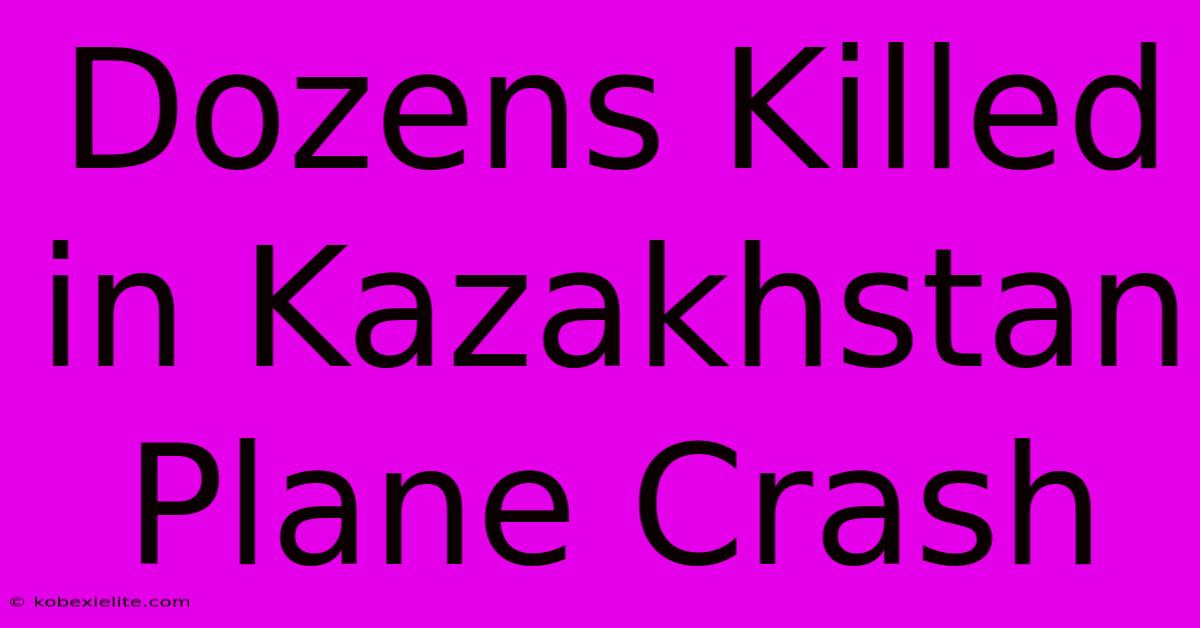 Dozens Killed in Kazakhstan Plane Crash

© kobexielite.com